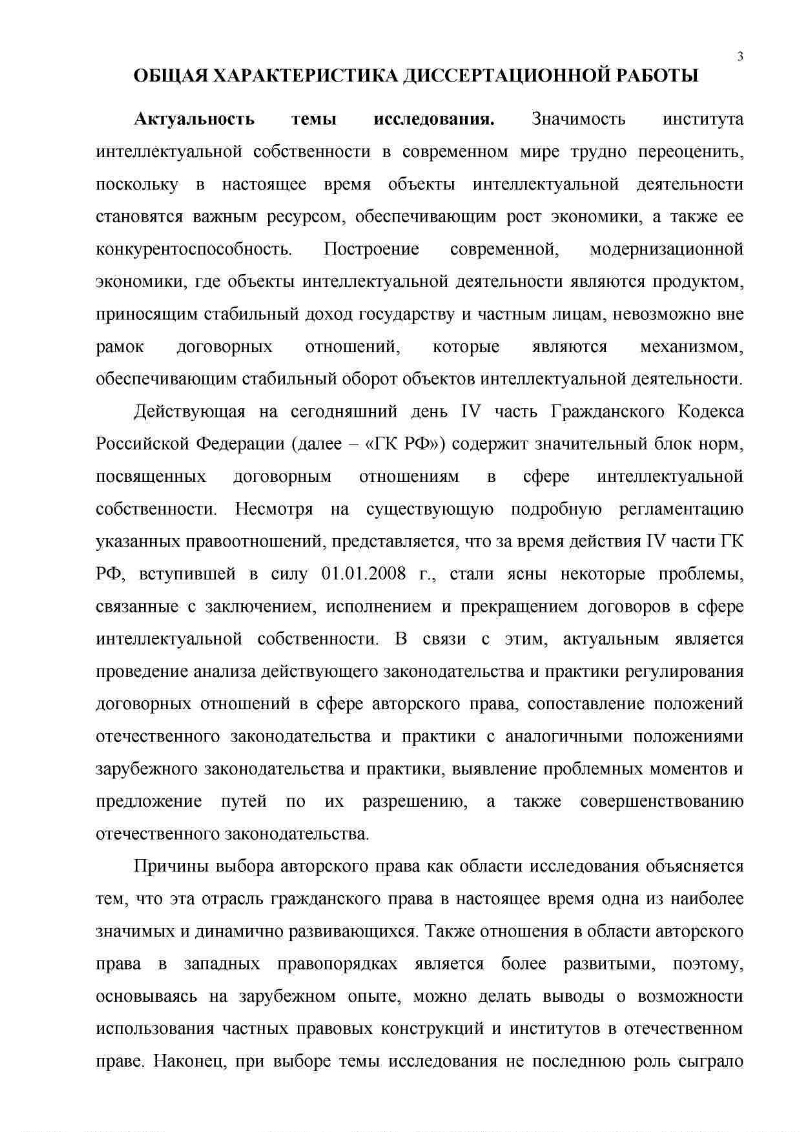 3

ОБЩАЯ ХАРАКТЕРИСТИКА ДИССЕРТАЦИОННОЙ РАБОТЫ

Актуальность темы исследования. Значимость института интеллектуальной собственности в современном мире трудно переоценить, поскольку в настоящее время объекты интеллектуальной деятельности становятся важным ресурсом, обеспечивающим рост экономики, а также ее конкурентоспособность. Построение современной, модернизационной экономики, где объекты интеллектуальной деятельности являются продуктом, приносящим стабильный доход государству и частным лицам, невозможно вне рамок договорных отношений, которые являются механизмом, обеспечивающим стабильный оборот объектов интеллектуальной деятельности.

Действующая на сегодняшний день IV часть Гражданского Кодекса Российской Федерации (далее – «ГК РФ») содержит значительный блок норм, посвященных договорным отношениям в сфере интеллектуальной собственности. Несмотря на существующую подробную регламентацию указанных правоотношений, представляется, что за время действия IV части ГК РФ, вступившей в силу 01.01.2008 г., стали ясны некоторые проблемы, связанные с заключением, исполнением и прекращением договоров в сфере интеллектуальной собственности. В связи с этим, актуальным является проведение анализа действующего законодательства и практики регулирования договорных отношений в сфере авторского права, сопоставление положений отечественного законодательства и практики с аналогичными положениями зарубежного законодательства и практики, выявление проблемных моментов и предложение путей по их разрешению, а также совершенствованию отечественного законодательства.

Причины выбора авторского права как области исследования объясняется тем, что эта отрасль гражданского права в настоящее время одна из наиболее значимых и динамично развивающихся. Также отношения в области авторского права в западных правопорядках является более развитыми, поэтому, основываясь на зарубежном опыте, можно делать выводы о возможности использования частных правовых конструкций и институтов в отечественном праве. Наконец, при выборе темы исследования не последнюю роль сыграло